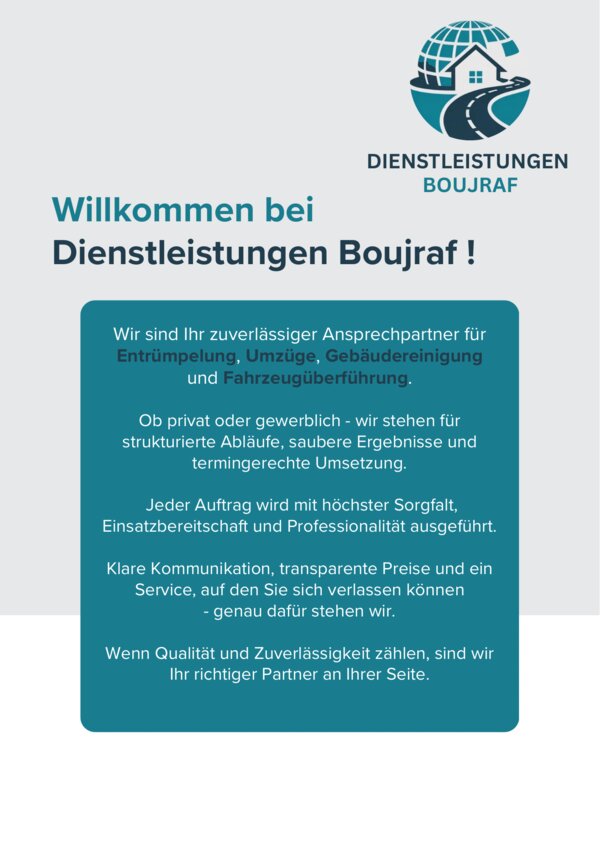 DIENSTLEISTUNGEN
BOUJRAF

Willkommen bei
Dienstleistungen Boujraf !

Wir sind Ihr zuverlässiger Ansprechpartner für Entrümpelung, Umzüge, Gebäudereinigung und Fahrzeugüberführung.

Ob privat oder gewerblich - wir stehen für strukturierte Abläufe, saubere Ergebnisse und termingerechte Umsetzung.

Jeder Auftrag wird mit höchster Sorgfalt, Einsatzbereitschaft und Professionalität ausgeführt.

Klare Kommunikation, transparente Preise und ein Service, auf den Sie sich verlassen können - genau dafür stehen wir.

Wenn Qualität und Zuverlässigkeit zählen, sind wir Ihr richtiger Partner an Ihrer Seite.